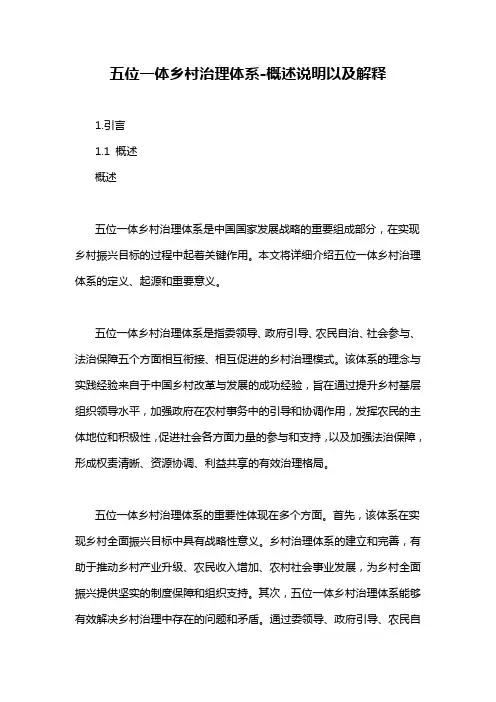 五位一体乡村治理体系-概述说明以及解释

1.引言

1.1 概述

概述

五位一体乡村治理体系是中国国家发展战略的重要组成部分，在实现乡村振兴目标的过程中起着关键作用。本文将详细介绍五位一体乡村治理体系的定义、起源和重要意义。

五位一体乡村治理体系是指委领导、政府引导、农民自治、社会参与、法治保障五个方面相互衔接、相互促进的乡村治理模式。该体系的理念与实践经验来自于中国乡村改革与发展的成功经验，旨在通过提升乡村基层组织领导水平，加强政府在农村事务中的引导和协调作用，发挥农民的主体地位和积极性，促进社会各方面力量的参与和支持，以及加强法治保障，形成权责清晰、资源协调、利益共享的有效治理格局。

五位一体乡村治理体系的重要性体现在多个方面。首先，该体系在实现乡村全面振兴目标中具有战略性意义。乡村治理体系的建立和完善，有助于推动乡村产业升级、农民收入增加、农村社会事业发展，为乡村全面振兴提供坚实的制度保障和组织支持。其次，五位一体乡村治理体系能够有效解决乡村治理中存在的问题和矛盾。通过委领导、政府引导、农民自